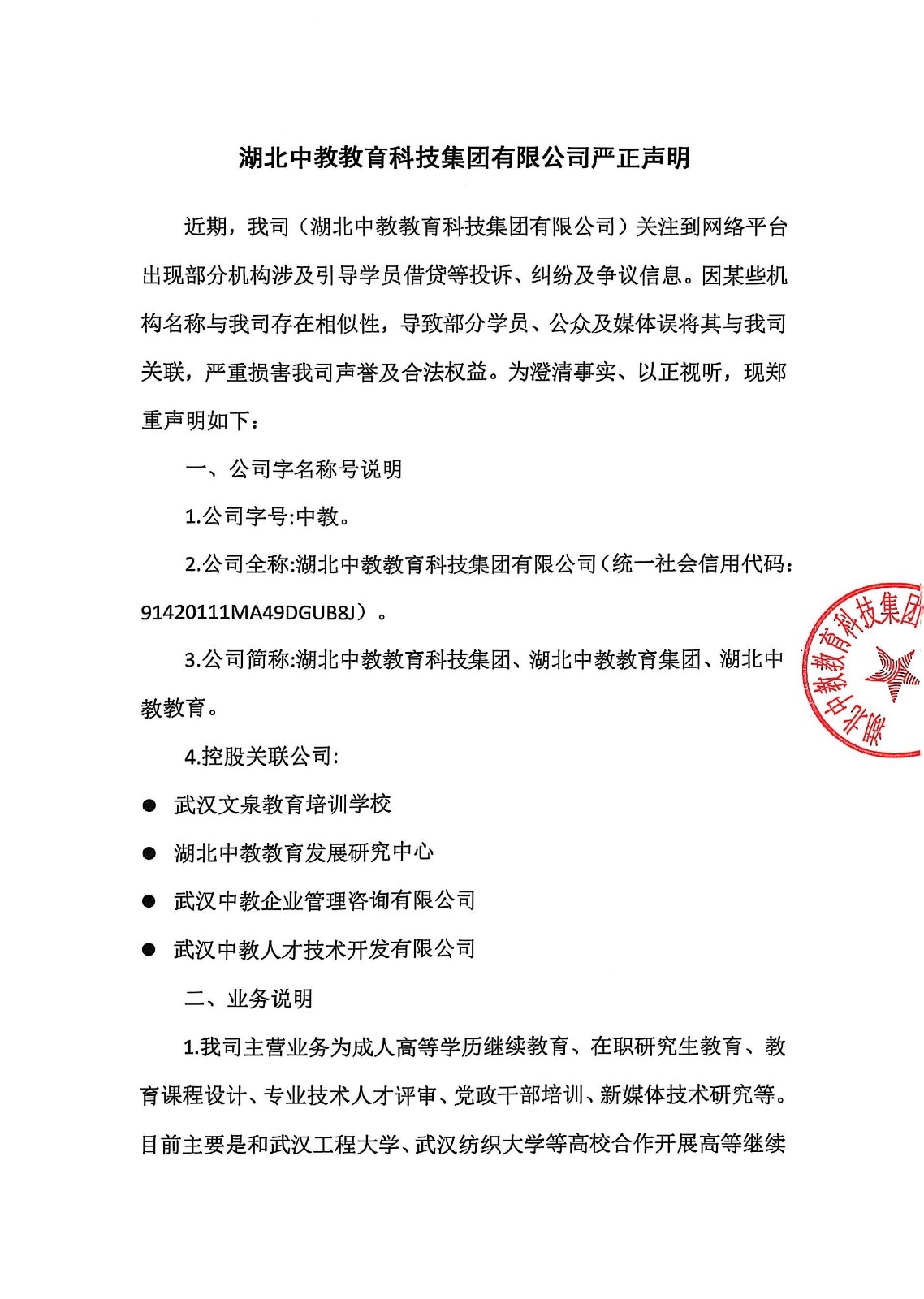 湖北中教教育科技集团有限公司严正声明

近期，我司（湖北中教教育科技集团有限公司）关注到网络平台出现部分机构涉及引导学员借贷等投诉、纠纷及争议信息。因某些机构名称与我司存在相似性，导致部分学员、公众及媒体误将其与我司关联，严重损害我司声誉及合法权益。为澄清事实、以正视听，现郑重声明如下：

一、公司字名称号说明

1.公司字号:中教。

2.公司全称:湖北中教教育科技集团有限公司（统一社会信用代码：91420111MA49DGUB8J）。

3.公司简称:湖北中教教育科技集团、湖北中教教育集团、湖北中教教育。

4.控股关联公司:

● 武汉文泉教育培训学校

● 湖北中教教育发展研究中心

● 武汉中教企业管理咨询有限公司

● 武汉中教人才技术开发有限公司

二、业务说明

1.我司主营业务为成人高等学历继续教育、在职研究生教育、教育课程设计、专业技术人才评审、党政干部培训、新媒体技术研究等。目前主要是和武汉工程大学、武汉纺织大学等高校合作开展高等继续

湖北中教教育科技集团